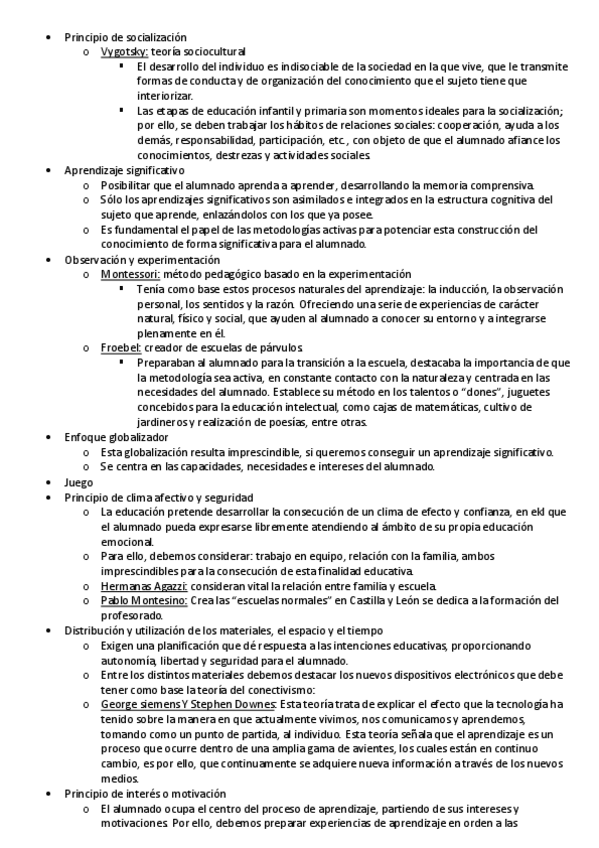 • Principio de socialización
  o Vygotsky: teoría sociocultural
    ▪ El desarrollo del individuo es indisociable de la sociedad en la que vive, que le transmite formas de conducta y de organización del conocimiento que el sujeto tiene que interiorizar.
    ▪ Las etapas de educación infantil y primaria son momentos ideales para la socialización; por ello, se deben trabajar los hábitos de relaciones sociales: cooperación, ayuda a los demás, responsabilidad, participación, etc., con objeto de que el alumnado afiance los conocimientos, destrezas y actividades sociales.
• Aprendizaje significativo
  o Posibilitar que el alumnado aprenda a aprender, desarrollando la memoria comprensiva.
  o Sólo los aprendizajes significativos son asimilados e integrados en la estructura cognitiva del sujeto que aprende, enlazándolos con los que ya posee.
  o Es fundamental el papel de las metodologías activas para potenciar esta construcción del conocimiento de forma significativa para el alumnado.
• Observación y experimentación
  o Montessori: método pedagógico basado en la experimentación
    ▪ Tenía como base estos procesos naturales del aprendizaje: la inducción, la observación personal, los sentidos y la razón. Ofreciendo una serie de experiencias de carácter natural, físico y social, que ayuden al alumnado a conocer su entorno y a integrarse plenamente en él.
  o Froebel: creador de escuelas de párvulos
    ▪ Preparaban al alumnado para la transición a la escuela, destacaba la importancia de que la metodología sea activa, en constante contacto con la naturaleza y centrada en las necesidades del alumnado. Establece su método en los talentos o "dones", juguetes concebidos para la educación intelectual, como cajas de matemáticas, cultivo de jardineros y realización de poesías, entre otras.
• Enfoque globalizador
  o Esta globalización resulta imprescindible, si queremos conseguir un aprendizaje significativo.
  o Se centra en las capacidades, necesidades e intereses del alumnado.
• Juego
• Principio de clima afectivo y seguridad
  o La educación pretende desarrollar la consecución de un clima de efecto y confianza, en ekl que el alumnado pueda expresarse libremente atendiendo al ámbito de su propia educación emocional.
  o Para ello, debemos considerar: trabajo en equipo, relación con la familia, ambos imprescindibles para la consecución de esta finalidad educativa.
  o Hermanas Agazzi: consideran vital la relación entre familia y escuela.
  o Pablo Montesino: Crea las "escuelas normales" en Castilla y León se dedica a la formación del profesorado.
• Distribución y utilización de los materiales, el espacio y el tiempo
  o Exigen una planificación que dé respuesta a las intenciones educativas, proporcionando autonomía, libertad y seguridad para el alumnado.
  o Entre los distintos materiales debemos destacar los nuevos dispositivos electrónicos que debe tener como base la teoría del conectivismo:
  o George siemens Y Stephen Downes: Esta teoría trata de explicar el efecto que la tecnología ha tenido sobre la manera en que actualmente vivimos, nos comunicamos y aprendemos, tomando como un punto de partida, al individuo. Esta teoría señala que el aprendizaje es un proceso que ocurre dentro de una amplia gama de avientes, los cuales están en continuo cambio, es por ello, que continuamente se adquiere nueva información a través de los nuevos medios.
• Principio de interés o motivación
  o El alumnado ocupa el centro del proceso de aprendizaje, partiendo de sus intereses y motivaciones. Por ello, debemos preparar experiencias de aprendizaje en orden a las